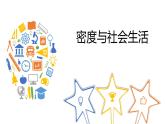 密度与社会生活